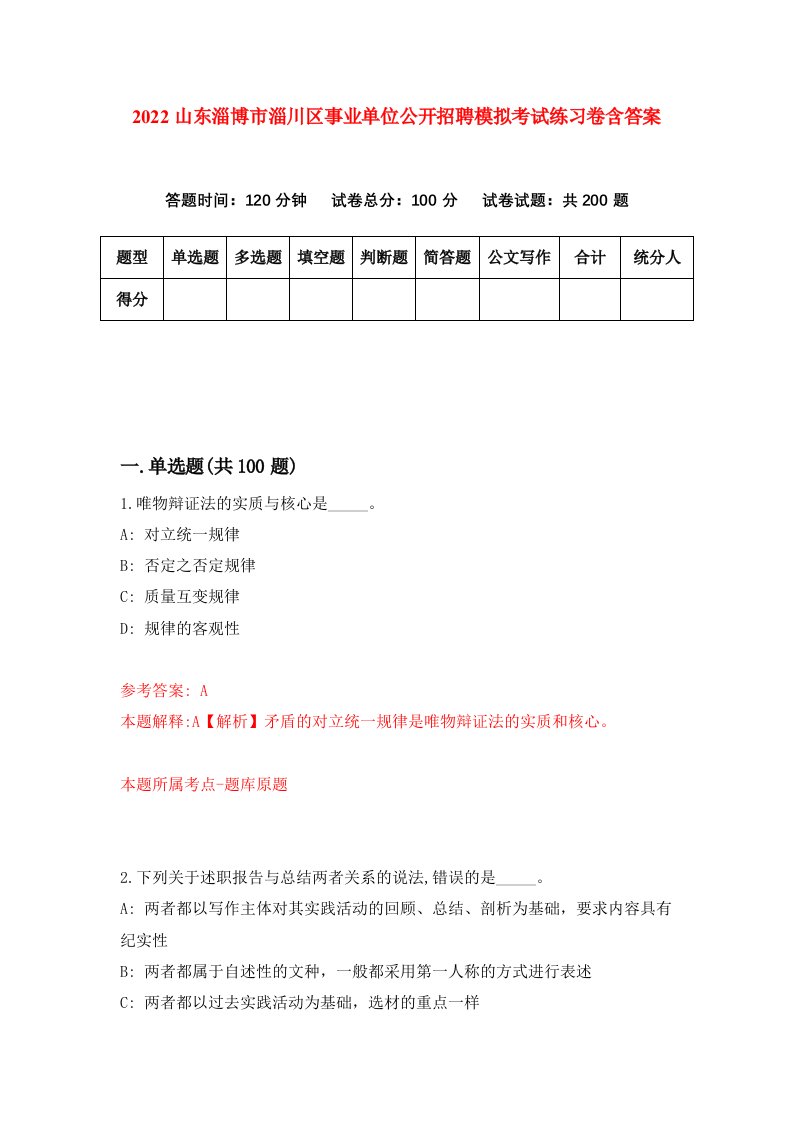 2022 山东淄博市淄川区事业单位公开招聘模拟考试练习卷含答案

答题时间：120 分钟　试卷总分：100 分　试卷试题：共 200 题

| 题型 | 单选题 | 多选题 | 填空题 | 判断题 | 简答题 | 公文写作 | 合计 | 统分人 |
|---|---|---|---|---|---|---|---|---|
| 得分 | | | | | | | | |

一.单选题(共 100 题)

1.唯物辩证法的实质与核心是_____。

A: 对立统一规律

B: 否定之否定规律

C: 质量互变规律

D: 规律的客观性

参考答案: A

本题解释:A【解析】矛盾的对立统一规律是唯物辩证法的实质和核心。

本题所属考点-题库原题

2.下列关于述职报告与总结两者关系的说法,错误的是_____。

A: 两者都以写作主体对其实践活动的回顾、总结、剖析为基础，要求内容具有纪实性

B: 两者都属于自述性的文种，一般都采用第一人称的方式进行表述

C: 两者都以过去实践活动为基础，选材的重点一样